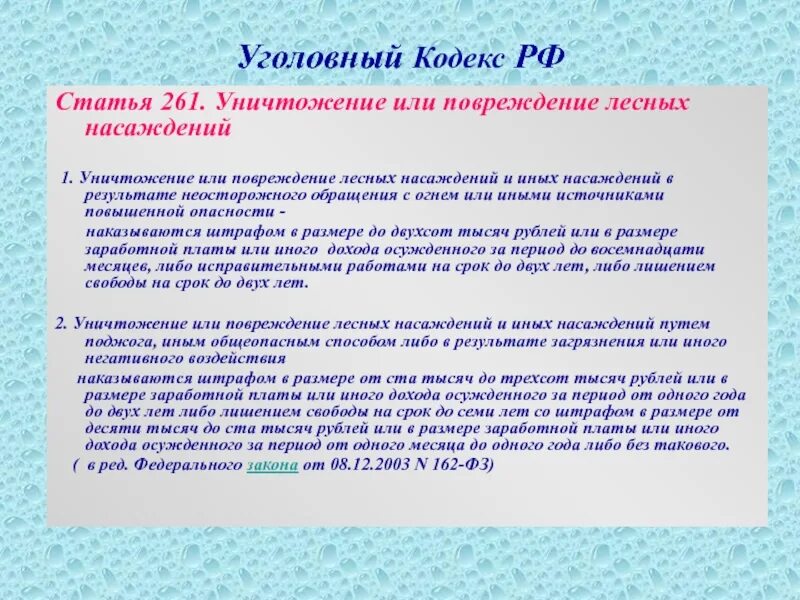 Уголовный Кодекс РФ

Статья 261. Уничтожение или повреждение лесных насаждений

1. Уничтожение или повреждение лесных насаждений и иных насаждений в результате неосторожного обращения с огнем или иными источниками повышенной опасности -

наказываются штрафом в размере до двухсот тысяч рублей или в размере заработной платы или иного дохода осужденного за период до восемнадцати месяцев, либо исправительными работами на срок до двух лет, либо лишением свободы на срок до двух лет.

2. Уничтожение или повреждение лесных насаждений и иных насаждений путем поджога, иным общеопасным способом либо в результате загрязнения или иного негативного воздействия

наказываются штрафом в размере от ста тысяч до трехсот тысяч рублей или в размере заработной платы или иного дохода осужденного за период от одного года до двух лет либо лишением свободы на срок до семи лет со штрафом в размере от десяти тысяч до ста тысяч рублей или в размере заработной платы или иного дохода осужденного за период от одного месяца до одного года либо без такового.

( в ред. Федерального закона от 08.12.2003 N 162-ФЗ)